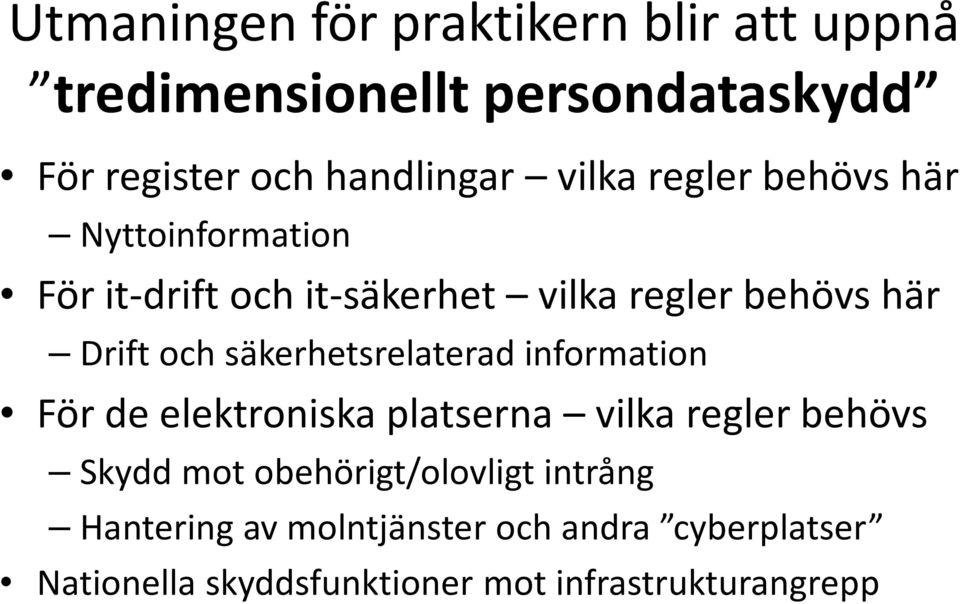 Utmaningen för praktikern blir att uppnå ”tredimensionellt persondataskydd”

• För register och handlingar – vilka regler behövs här
– Nyttoinformation
• För it-drift och it-säkerhet – vilka regler behövs här
– Drift och säkerhetsrelaterad information
• För de elektroniska platserna – vilka regler behövs
– Skydd mot obehörigt/olovligt intrång
– Hantering av molntjänster och andra ”cyberplatser”
• Nationella skyddsfunktioner mot infrastrukturangrepp